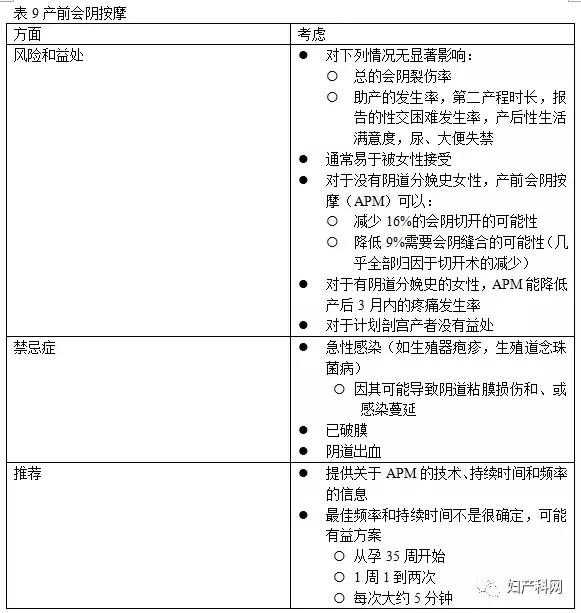 表 9 产前会阴按摩

| 方面 | 考虑 |
|---|---|
| 风险和益处 | ● 对下列情况无显著影响：<br>○ 总的会阴裂伤率<br>○ 助产的发生率，第二产程时长，报告的性交困难发生率，产后性生活满意度，尿、大便失禁<br>● 通常易于被女性接受<br>● 对于没有阴道分娩史女性，产前会阴按摩（APM）可以：<br>○ 减少 16%的会阴切开的可能性<br>○ 降低 9%需要会阴缝合的可能性（几乎全部归因于切开术的减少）<br>● 对于有阴道分娩史的女性，APM 能降低产后 3 月内的疼痛发生率<br>● 对于计划剖宫产者没有益处 |
| 禁忌症 | ● 急性感染（如生殖器疱疹，生殖道念珠菌病）<br>○ 因其可能导致阴道粘膜损伤和、或感染蔓延<br>● 已破膜<br>● 阴道出血 |
| 推荐 | ● 提供关于 APM 的技术、持续时间和频率的信息<br>● 最佳频率和持续时间不是很确定，可能有益方案<br>○ 从孕 35 周开始<br>○ 1 周 1 到两次<br>○ 每次大约 5 分钟 |

妇产科网